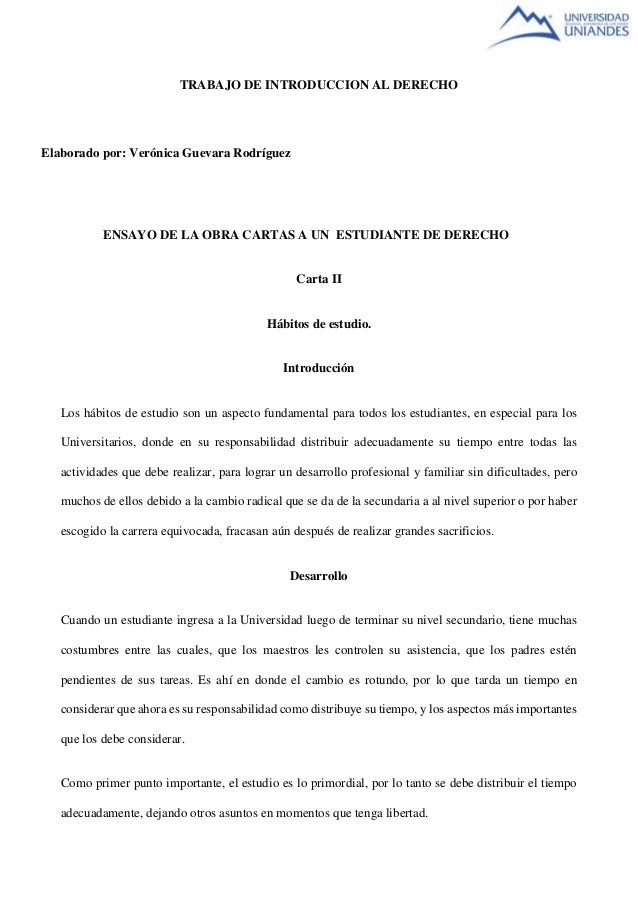 UNIVERSIDAD UNIANDES

TRABAJO DE INTRODUCCION AL DERECHO

Elaborado por: Verónica Guevara Rodríguez

ENSAYO DE LA OBRA CARTAS A UN ESTUDIANTE DE DERECHO

Carta II

Hábitos de estudio.

Introducción

Los hábitos de estudio son un aspecto fundamental para todos los estudiantes, en especial para los Universitarios, donde en su responsabilidad distribuir adecuadamente su tiempo entre todas las actividades que debe realizar, para lograr un desarrollo profesional y familiar sin dificultades, pero muchos de ellos debido a la cambio radical que se da de la secundaria a al nivel superior o por haber escogido la carrera equivocada, fracasan aún después de realizar grandes sacrificios.

Desarrollo

Cuando un estudiante ingresa a la Universidad luego de terminar su nivel secundario, tiene muchas costumbres entre las cuales, que los maestros les controlen su asistencia, que los padres estén pendientes de sus tareas. Es ahí en donde el cambio es rotundo, por lo que tarda un tiempo en considerar que ahora es su responsabilidad como distribuye su tiempo, y los aspectos más importantes que los debe considerar.

Como primer punto importante, el estudio es lo primordial, por lo tanto se debe distribuir el tiempo adecuadamente, dejando otros asuntos en momentos que tenga libertad.